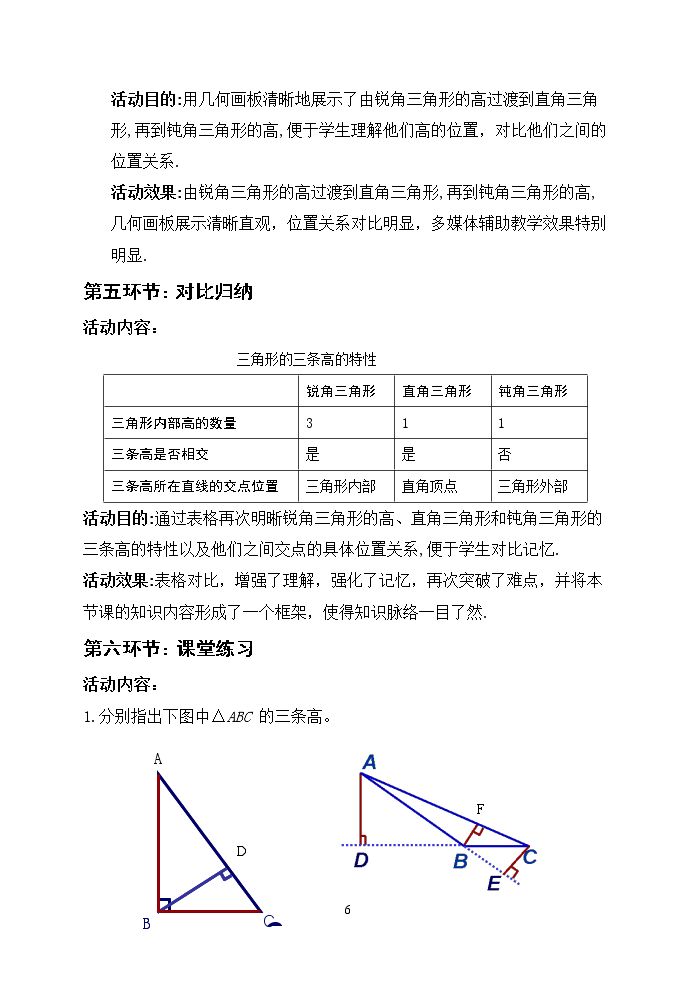 活动目的:用几何画板清晰地展示了由锐角三角形的高过渡到直角三角形,再到钝角三角形的高,便于学生理解他们高的位置，对比他们之间的位置关系.

活动效果:由锐角三角形的高过渡到直角三角形,再到钝角三角形的高,几何画板展示清晰直观，位置关系对比明显，多媒体辅助教学效果特别明显.

第五环节：对比归纳

活动内容：

三角形的三条高的特性

|  | 锐角三角形 | 直角三角形 | 钝角三角形 |
|---|---|---|---|
| 三角形内部高的数量 | 3 | 1 | 1 |
| 三条高是否相交 | 是 | 是 | 否 |
| 三条高所在直线的交点位置 | 三角形内部 | 直角顶点 | 三角形外部 |

活动目的:通过表格再次明晰锐角三角形的高、直角三角形和钝角三角形的三条高的特性以及他们之间交点的具体位置关系,便于学生对比记忆.

活动效果:表格对比，增强了理解，强化了记忆，再次突破了难点，并将本节课的知识内容形成了一个框架，使得知识脉络一目了然.

第六环节：课堂练习

活动内容：

1.分别指出下图中$\triangle ABC$的三条高。

A
D
B
C

A
F
D
B
C
E

6